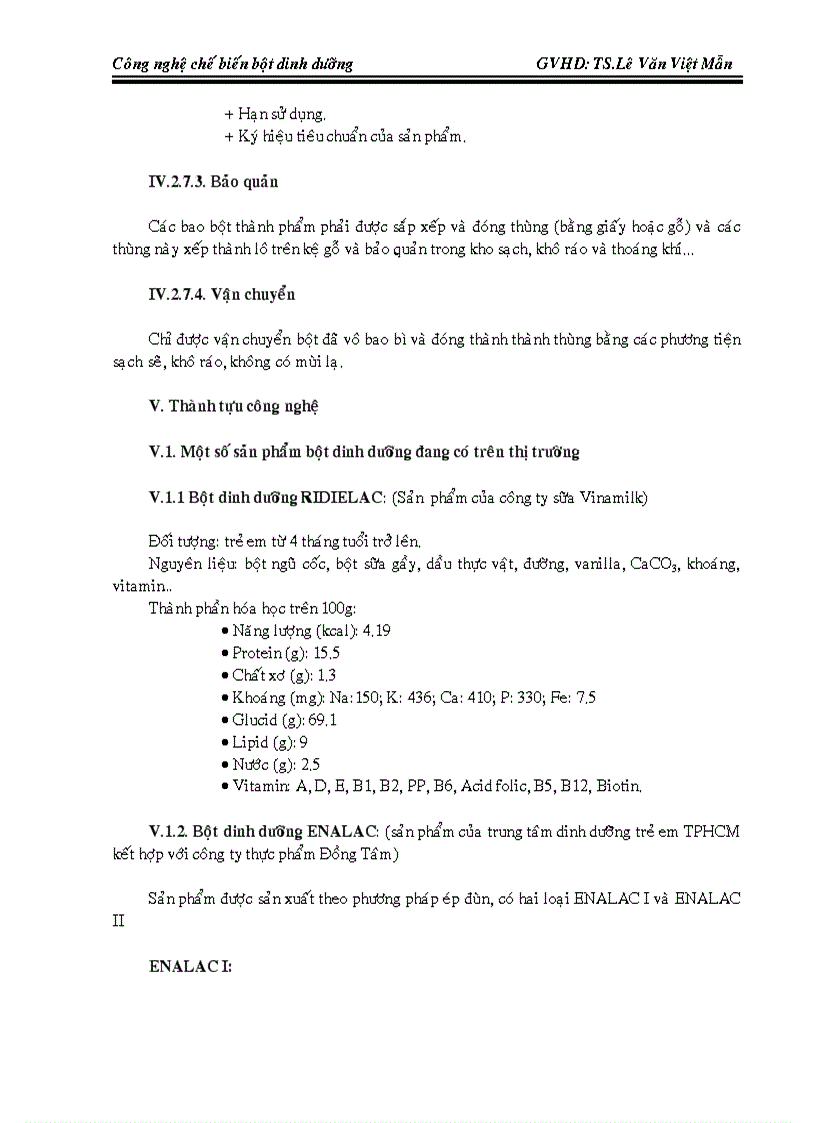 Công nghệ chế biến bột dinh dưỡng GVHD: TS.Lê Văn Việt Mẫn

+ Hạn sử dụng.
+ Ký hiệu tiêu chuẩn của sản phẩm.

IV.2.7.3. Bảo quản

Các bao bột thành phẩm phải được sắp xếp và đóng thùng (bằng giấy hoặc gỗ) và các thùng này xếp thành lô trên kệ gỗ và bảo quản trong kho sạch, khô ráo và thoáng khí…

IV.2.7.4. Vận chuyển

Chỉ được vận chuyển bột đã vô bao bì và đóng thành thành thùng bằng các phương tiện sạch sẽ, khô ráo, không có mùi lạ.

V. Thành tựu công nghệ

V.1. Một số sản phẩm bột dinh dưỡng đang có trên thị trường

V.1.1 Bột dinh dưỡng RIDIELAC: (Sản phẩm của công ty sữa Vinamilk)

Đối tượng: trẻ em từ 4 tháng tuổi trở lên.
Nguyên liệu: bột ngũ cốc, bột sữa gầy, dầu thực vật, đường, vanilla, $CaCO_3$, khoáng, vitamin..
Thành phần hóa học trên 100g:
• Năng lượng (kcal): 4.19
• Protein (g): 15.5
• Chất xơ (g): 1.3
• Khoáng (mg): Na: 150; K: 436; Ca: 410; P: 330; Fe: 7.5
• Glucid (g): 69.1
• Lipid (g): 9
• Nước (g): 2.5
• Vitamin: A, D, E, B1, B2, PP, B6, Acid folic, B5, B12, Biotin.

V.1.2. Bột dinh dưỡng ENALAC: (sản phẩm của trung tâm dinh dưỡng trẻ em TPHCM kết hợp với công ty thực phẩm Đồng Tâm)

Sản phẩm được sản xuất theo phương pháp ép đùn, có hai loại ENALAC I và ENALAC II

ENALAC I: